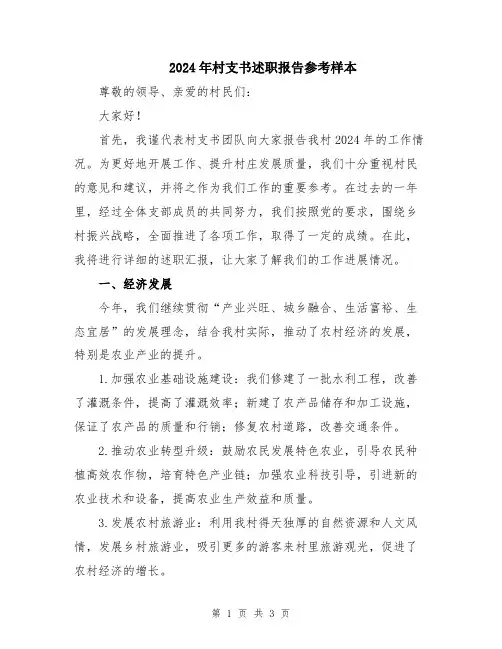 2024年村支书述职报告参考样本

尊敬的领导、亲爱的村民们:

大家好!

首先，我谨代表村支书团队向大家报告我村2024年的工作情况。为更好地开展工作、提升村庄发展质量，我们十分重视村民的意见和建议，并将之作为我们工作的重要参考。在过去的一年里，经过全体支部成员的共同努力，我们按照党的要求，围绕乡村振兴战略，全面推进了各项工作，取得了一定的成绩。在此，我将进行详细的述职汇报，让大家了解我们的工作进展情况。

一、经济发展

今年，我们继续贯彻“产业兴旺、城乡融合、生活富裕、生态宜居”的发展理念，结合我村实际，推动了农村经济的发展，特别是农业产业的提升。

1.加强农业基础设施建设：我们修建了一批水利工程，改善了灌溉条件，提高了灌溉效率；新建了农产品储存和加工设施，保证了农产品的质量和行销；修复农村道路，改善交通条件。

2.推动农业转型升级：鼓励农民发展特色农业，引导农民种植高效农作物，培育特色产业链；加强农业科技引导，引进新的农业技术和设备，提高农业生产效益和质量。

3.发展农村旅游业：利用我村得天独厚的自然资源和人文风情，发展乡村旅游业，吸引更多的游客来村里旅游观光，促进了农村经济的增长。

第 1 页 共 3 页